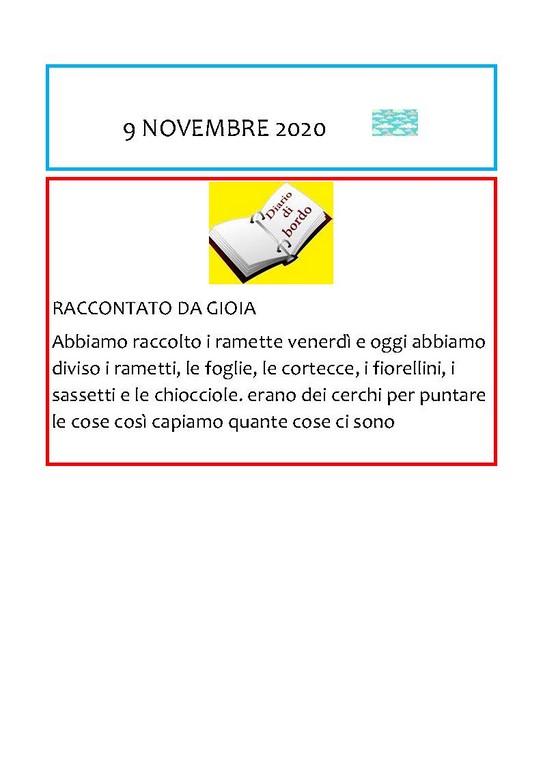 9 NOVEMBRE 2020

Diario di bordo

RACCONTATO DA GIOIA

Abbiamo raccolto i ramette venerdì e oggi abbiamo diviso i rametti, le foglie, le cortecce, i fiorellini, i sassetti e le chiocciole. erano dei cerchi per puntare le cose così capiamo quante cose ci sono